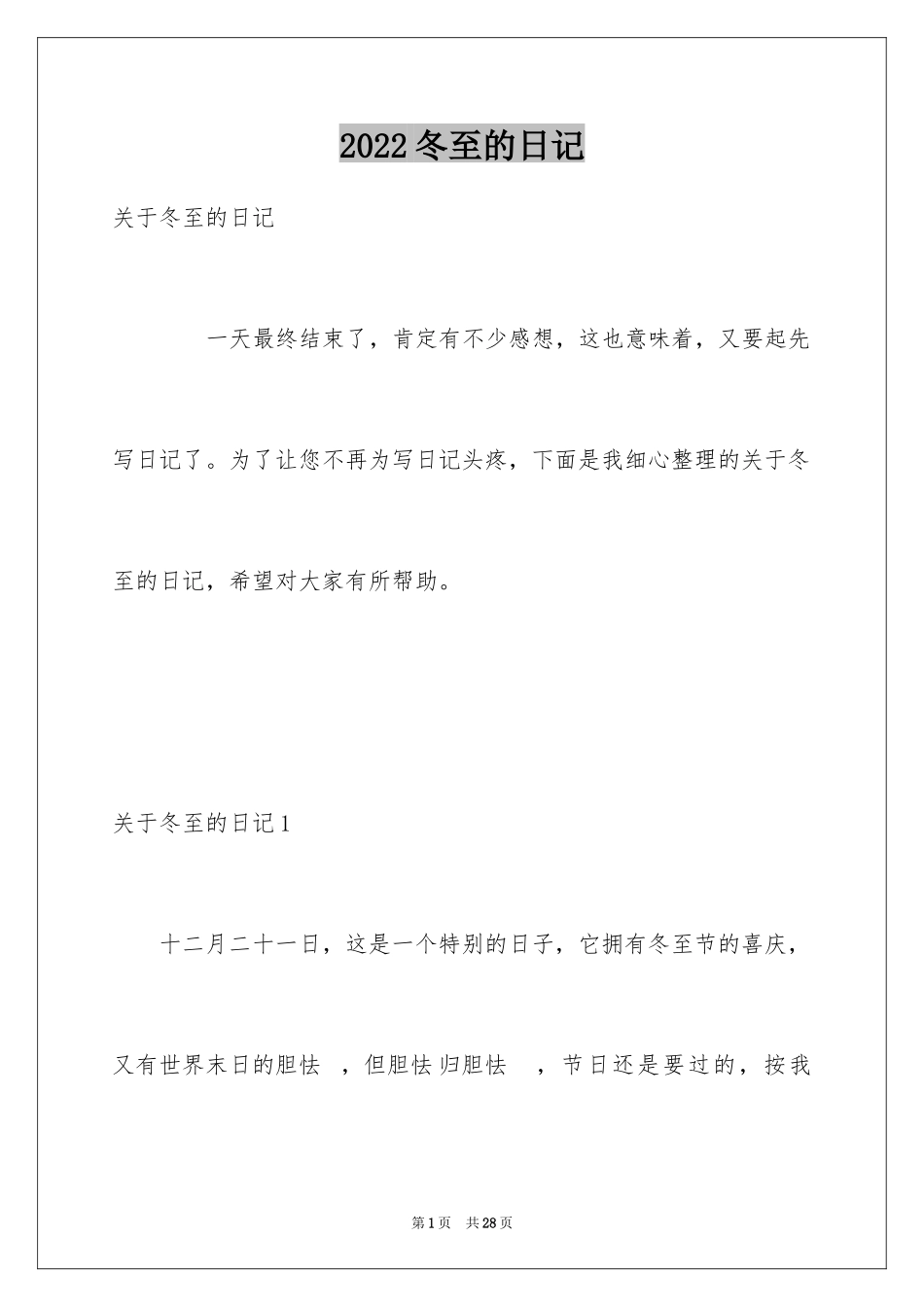 2022冬至的日记

关于冬至的日记

一天最终结束了，肯定有不少感想，这也意味着，又要起先写日记了。为了让您不再为写日记头疼，下面是我细心整理的关于冬至的日记，希望对大家有所帮助。

关于冬至的日记1

十二月二十一日，这是一个特别的日子，它拥有冬至节的喜庆，又有世界末日的胆怯 ，但胆怯归胆怯 ，节日还是要过的，按我

第1页 共28页